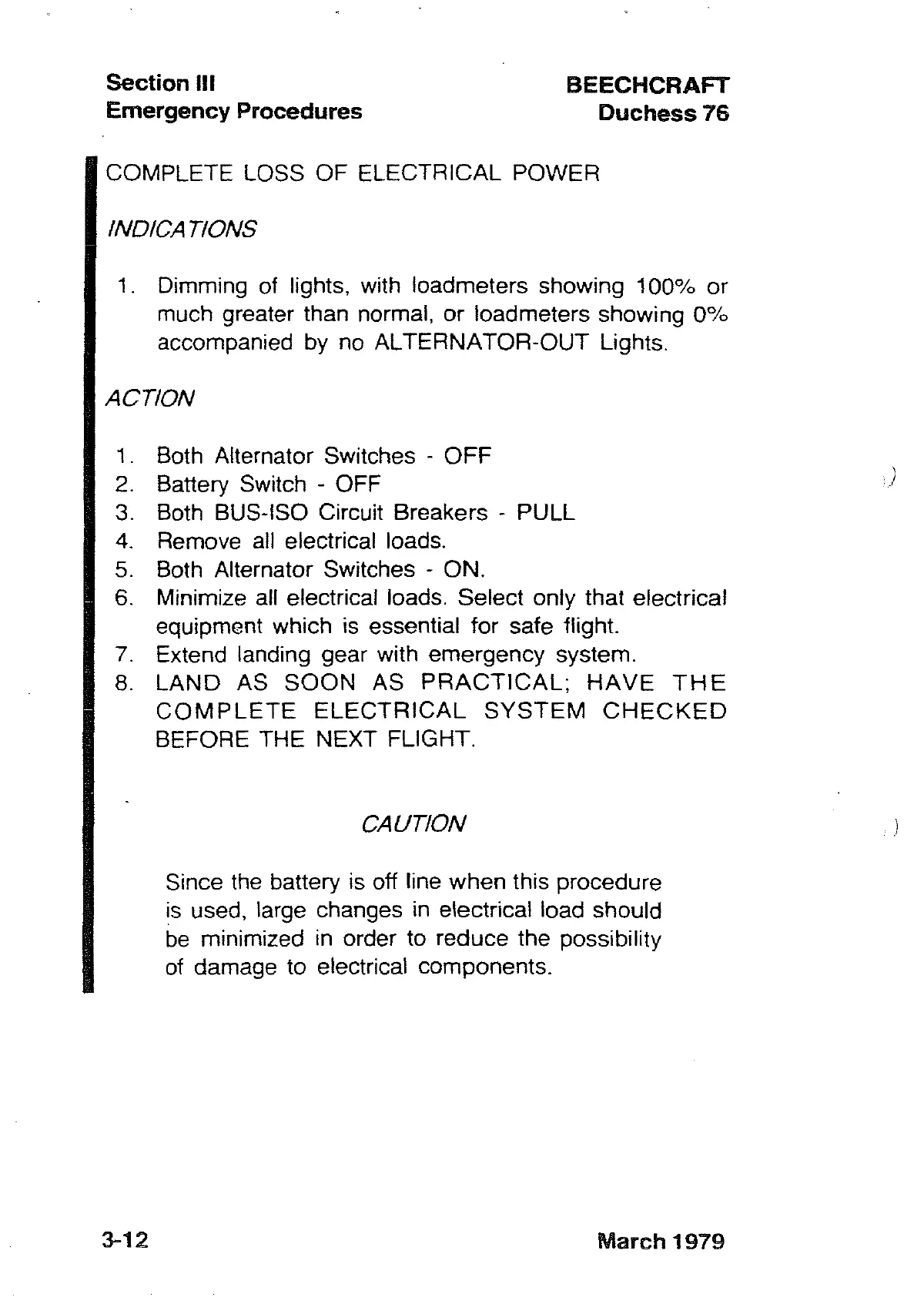 Section III
Emergency Procedures

BEECHCRAFT
Duchess 76

COMPLETE LOSS OF ELECTRICAL POWER

INDICATIONS

1. Dimming of lights, with loadmeters showing 100% or much greater than normal, or loadmeters showing 0% accompanied by no ALTERNATOR-OUT Lights.

ACTION

1. Both Alternator Switches - OFF
2. Battery Switch - OFF
3. Both BUS-ISO Circuit Breakers - PULL
4. Remove all electrical loads.
5. Both Alternator Switches - ON.
6. Minimize all electrical loads. Select only that electrical equipment which is essential for safe flight.
7. Extend landing gear with emergency system.
8. LAND AS SOON AS PRACTICAL; HAVE THE COMPLETE ELECTRICAL SYSTEM CHECKED BEFORE THE NEXT FLIGHT.

CAUTION

Since the battery is off line when this procedure is used, large changes in electrical load should be minimized in order to reduce the possibility of damage to electrical components.

3-12

March 1979